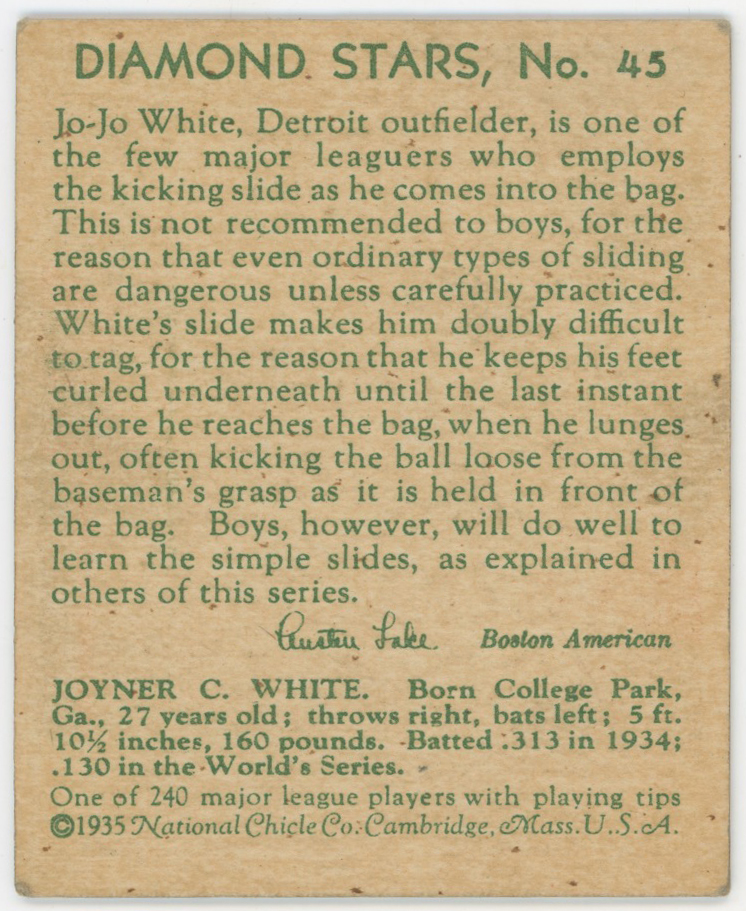 DIAMOND STARS, No. 45

Jo-Jo White, Detroit outfielder, is one of the few major leaguers who employs the kicking slide as he comes into the bag. This is not recommended to boys, for the reason that even ordinary types of sliding are dangerous unless carefully practiced. White's slide makes him doubly difficult to tag, for the reason that he keeps his feet curled underneath until the last instant before he reaches the bag, when he lunges out, often kicking the ball loose from the baseman's grasp as it is held in front of the bag. Boys, however, will do well to learn the simple slides, as explained in others of this series.

Austen Lake Boston American

JOYNER C. WHITE. Born College Park, Ga., 27 years old; throws right, bats left; 5 ft. 10½ inches, 160 pounds. Batted .313 in 1934; .130 in the World's Series.

One of 240 major league players with playing tips
©1935 National Chicle Co. Cambridge, Mass. U.S.A.